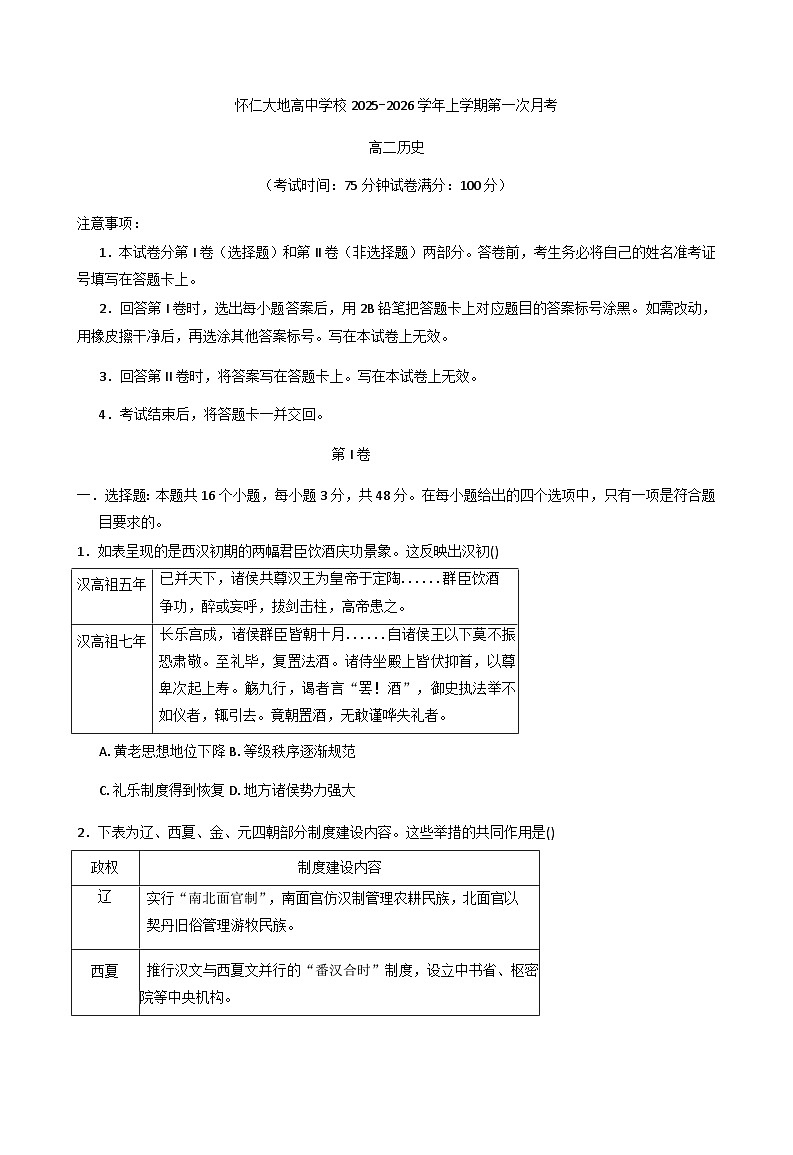 怀仁大地高中学校2025-2026学年上学期第一次月考

高二历史

（考试时间：75分钟试卷满分：100分）

注意事项：

1．本试卷分第Ⅰ卷（选择题）和第Ⅱ卷（非选择题）两部分。答卷前，考生务必将自己的姓名准考证号填写在答题卡上。

2．回答第Ⅰ卷时，选出每小题答案后，用2B铅笔把答题卡上对应题目的答案标号涂黑。如需改动，用橡皮擦干净后，再选涂其他答案标号。写在本试卷上无效。

3．回答第Ⅱ卷时，将答案写在答题卡上。写在本试卷上无效。

4．考试结束后，将答题卡一并交回。

第Ⅰ卷

一．选择题：本题共16个小题，每小题3分，共48分。在每小题给出的四个选项中，只有一项是符合题目要求的。

1．如表呈现的是西汉初期的两幅君臣饮酒庆功景象。这反映出汉初()

| 汉高祖五年 | 已并天下，诸侯共尊汉王为皇帝于定陶……群臣饮酒争功，醉或妄呼，拔剑击柱，高帝患之。 |
|---|---|
| 汉高祖七年 | 长乐宫成，诸侯群臣皆朝十月……自诸侯王以下莫不振恐肃敬。至礼毕，复置法酒。诸侍坐殿上皆伏抑首，以尊卑次起上寿。觞九行，谒者言“罢！酒”，御史执法举不如仪者，辄引去。竟朝置酒，无敢谨哗失礼者。 |

A.黄老思想地位下降 B.等级秩序逐渐规范

C.礼乐制度得到恢复 D.地方诸侯势力强大

2．下表为辽、西夏、金、元四朝部分制度建设内容。这些举措的共同作用是()

| 政权 | 制度建设内容 |
|---|---|
| 辽 | 实行“南北面官制”，南面官仿汉制管理农耕民族，北面官以契丹旧俗管理游牧民族。 |
| 西夏 | 推行汉文与西夏文并行的“番汉合时”制度，设立中书省、枢密院等中央机构。 |